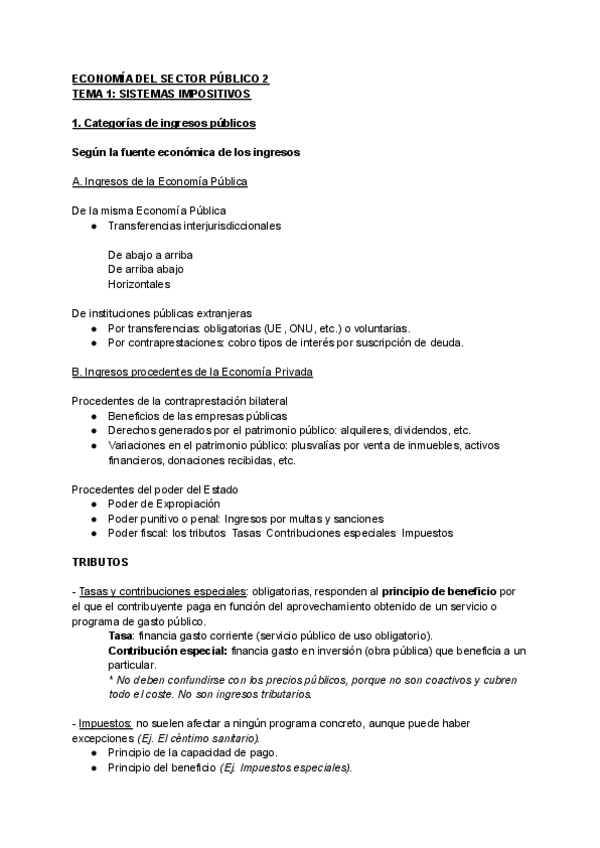 ECONOMÍA DEL SECTOR PÚBLICO 2
TEMA 1: SISTEMAS IMPOSITIVOS

1. Categorías de ingresos públicos

Según la fuente económica de los ingresos

A. Ingresos de la Economía Pública

De la misma Economía Pública
● Transferencias interjurisdiccionales

De abajo a arriba
De arriba abajo
Horizontales

De instituciones públicas extranjeras
● Por transferencias: obligatorias (UE, ONU, etc.) o voluntarias.
● Por contraprestaciones: cobro tipos de interés por suscripción de deuda.

B. Ingresos procedentes de la Economía Privada

Procedentes de la contraprestación bilateral
● Beneficios de las empresas públicas
● Derechos generados por el patrimonio público: alquileres, dividendos, etc.
● Variaciones en el patrimonio público: plusvalías por venta de inmuebles, activos financieros, donaciones recibidas, etc.

Procedentes del poder del Estado
● Poder de Expropiación
● Poder punitivo o penal: Ingresos por multas y sanciones
● Poder fiscal: los tributos Tasas Contribuciones especiales Impuestos

TRIBUTOS

- Tasas y contribuciones especiales: obligatorias, responden al principio de beneficio por el que el contribuyente paga en función del aprovechamiento obtenido de un servicio o programa de gasto público.
Tasa: financia gasto corriente (servicio público de uso obligatorio).
Contribución especial: financia gasto en inversión (obra pública) que beneficia a un particular.
* No deben confundirse con los precios públicos, porque no son coactivos y cubren todo el coste. No son ingresos tributarios.

- Impuestos: no suelen afectar a ningún programa concreto, aunque puede haber excepciones (Ej. El céntimo sanitario).
● Principio de la capacidad de pago.
● Principio del beneficio (Ej. Impuestos especiales).